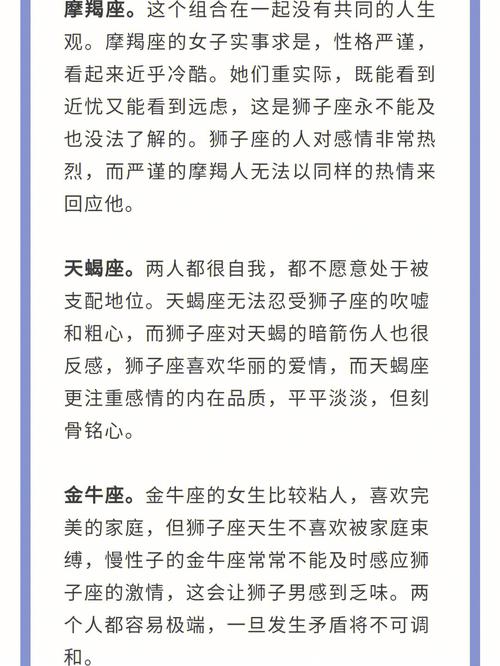 摩羯座。这个组合在一起没有共同的人生观。摩羯座的女子实事求是，性格严谨，看起来近乎冷酷。她们重实际，既能看到近忧又能看到远虑，这是狮子座永不能及也没法了解的。狮子座的人对感情非常热烈，而严谨的摩羯人无法以同样的热情来回应他。

天蝎座。两人都很自我，都不愿意处于被支配地位。天蝎座无法忍受狮子座的吹嘘和粗心，而狮子座对天蝎的暗箭伤人也很反感，狮子座喜欢华丽的爱情，而天蝎座更注重感情的内在品质，平平淡淡，但刻骨铭心。

金牛座。金牛座的女生比较粘人，喜欢完美的家庭，但狮子座天生不喜欢被家庭束缚，慢性子的金牛座常常不能及时感应狮子座的激情，这会让狮子男感到乏味。两个人都容易极端，一旦发生矛盾将不可调和。